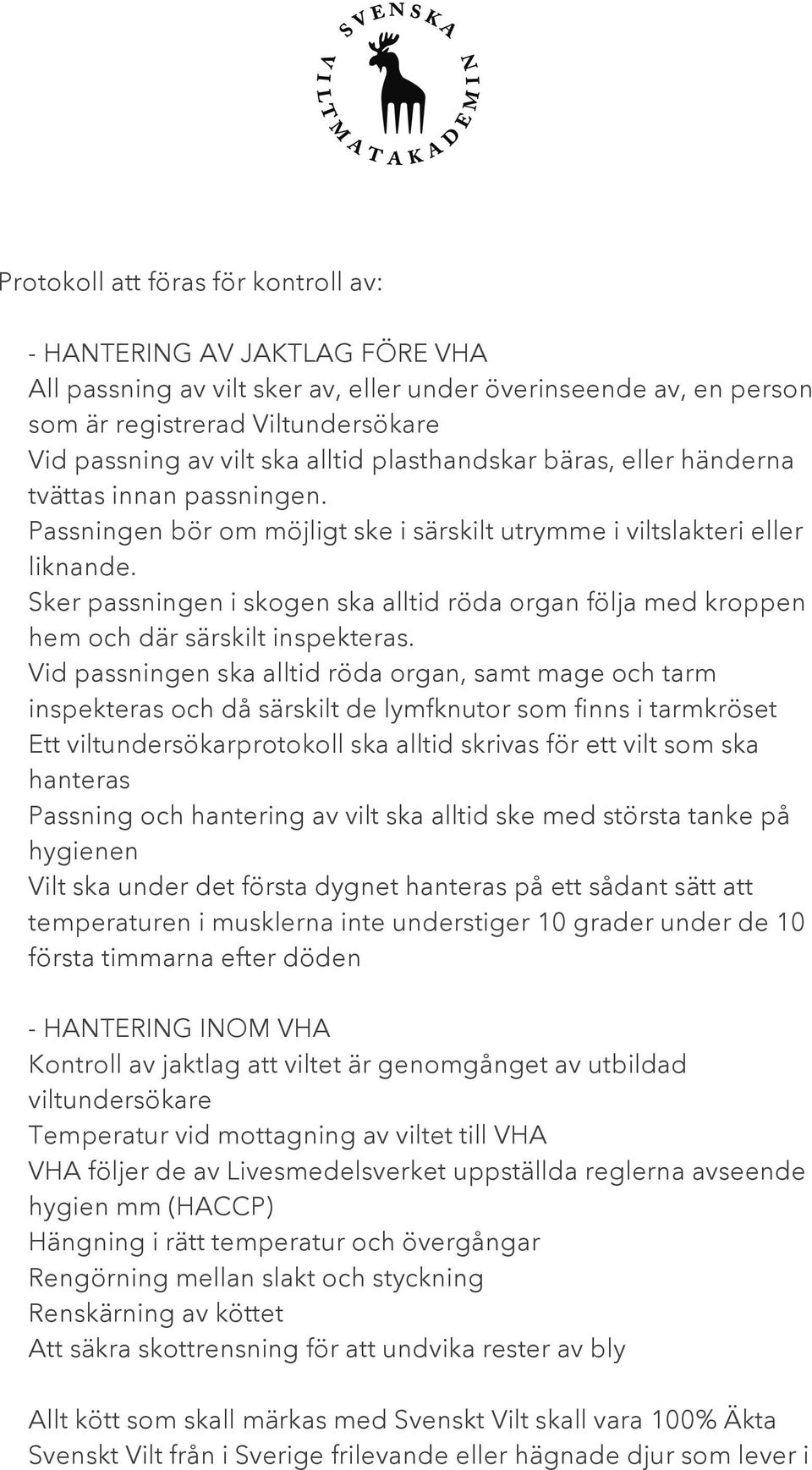 SVENSKA VILTMATAKADEMIN

Protokoll att föras för kontroll av:

- HANTERING AV JAKTLAG FÖRE VHA
All passning av vilt sker av, eller under överinseende av, en person som är registrerad Viltundersökare
Vid passning av vilt ska alltid plasthandskar bäras, eller händerna tvättas innan passningen.
Passningen bör om möjligt ske i särskilt utrymme i viltslakteri eller liknande.
Sker passningen i skogen ska alltid röda organ följa med kroppen hem och där särskilt inspekteras.
Vid passningen ska alltid röda organ, samt mage och tarm inspekteras och då särskilt de lymfknutor som finns i tarmkröset
Ett viltundersökarprotokoll ska alltid skrivas för ett vilt som ska hanteras
Passning och hantering av vilt ska alltid ske med största tanke på hygienen
Vilt ska under det första dygnet hanteras på ett sådant sätt att temperaturen i musklerna inte understiger 10 grader under de 10 första timmarna efter döden

- HANTERING INOM VHA
Kontroll av jaktlag att viltet är genomgånget av utbildad viltundersökare
Temperatur vid mottagning av viltet till VHA
VHA följer de av Livesmedelsverket uppställda reglerna avseende hygien mm (HACCP)
Hängning i rätt temperatur och övergångar
Rengörning mellan slakt och styckning
Renskärning av köttet
Att säkra skottrensning för att undvika rester av bly

Allt kött som skall märkas med Svenskt Vilt skall vara 100% Äkta Svenskt Vilt från i Sverige frilevande eller hägnade djur som lever i